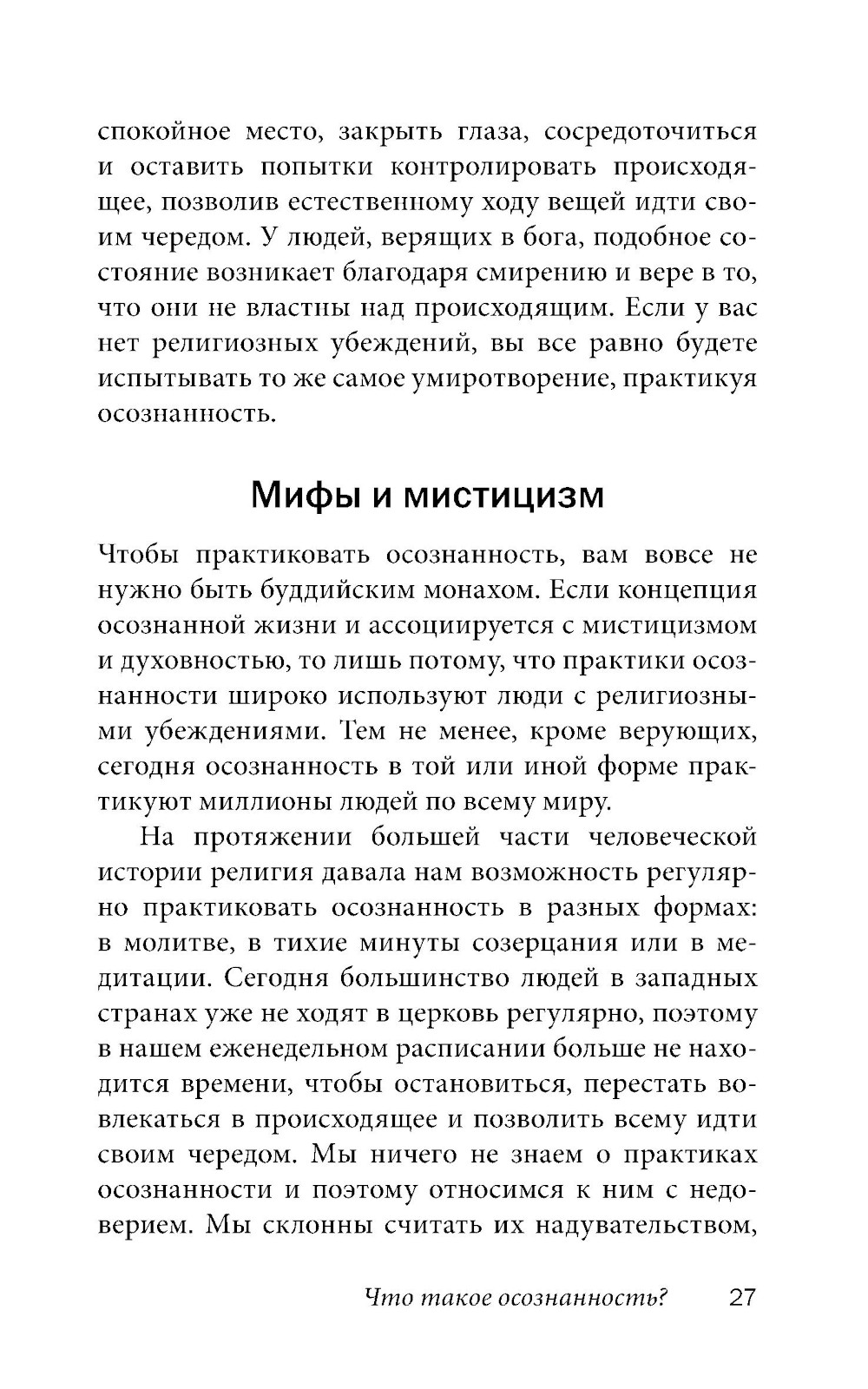 спокойное место, закрыть глаза, сосредоточиться и оставить попытки контролировать происходящее, позволив естественному ходу вещей идти своим чередом. У людей, верящих в бога, подобное состояние возникает благодаря смирению и вере в то, что они не властны над происходящим. Если у вас нет религиозных убеждений, вы все равно будете испытывать то же самое умиротворение, практикуя осознанность.

Мифы и мистицизм

Чтобы практиковать осознанность, вам вовсе не нужно быть буддийским монахом. Если концепция осознанной жизни и ассоциируется с мистицизмом и духовностью, то лишь потому, что практики осознанности широко используют люди с религиозными убеждениями. Тем не менее, кроме верующих, сегодня осознанность в той или иной форме практикуют миллионы людей по всему миру.

На протяжении большей части человеческой истории религия давала нам возможность регулярно практиковать осознанность в разных формах: в молитве, в тихие минуты созерцания или в медитации. Сегодня большинство людей в западных странах уже не ходят в церковь регулярно, поэтому в нашем еженедельном расписании больше не находится времени, чтобы остановиться, перестать вовлекаться в происходящее и позволить всему идти своим чередом. Мы ничего не знаем о практиках осознанности и поэтому относимся к ним с недоверием. Мы склонны считать их надувательством,

Что такое осознанность? 27